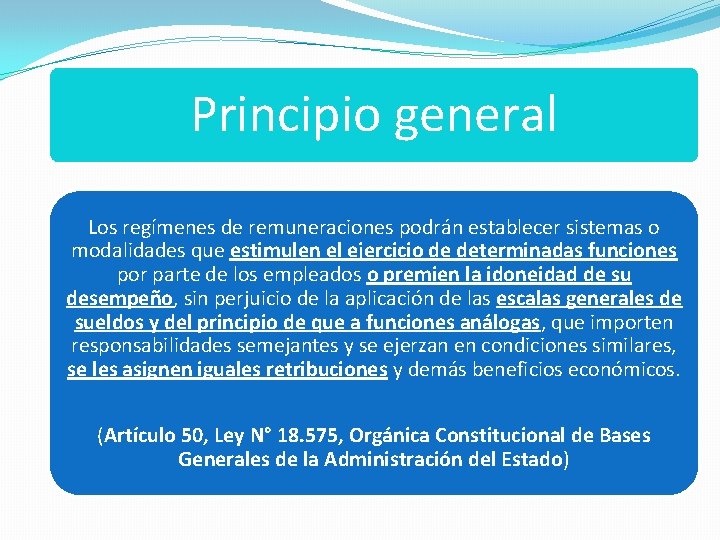 Principio general

Los regímenes de remuneraciones podrán establecer sistemas o modalidades que estimulen el ejercicio de determinadas funciones por parte de los empleados o premien la idoneidad de su desempeño, sin perjuicio de la aplicación de las escalas generales de sueldos y del principio de que a funciones análogas, que importen responsabilidades semejantes y se ejerzan en condiciones similares, se les asignen iguales retribuciones y demás beneficios económicos.

(Artículo 50, Ley N° 18.575, Orgánica Constitucional de Bases Generales de la Administración del Estado)